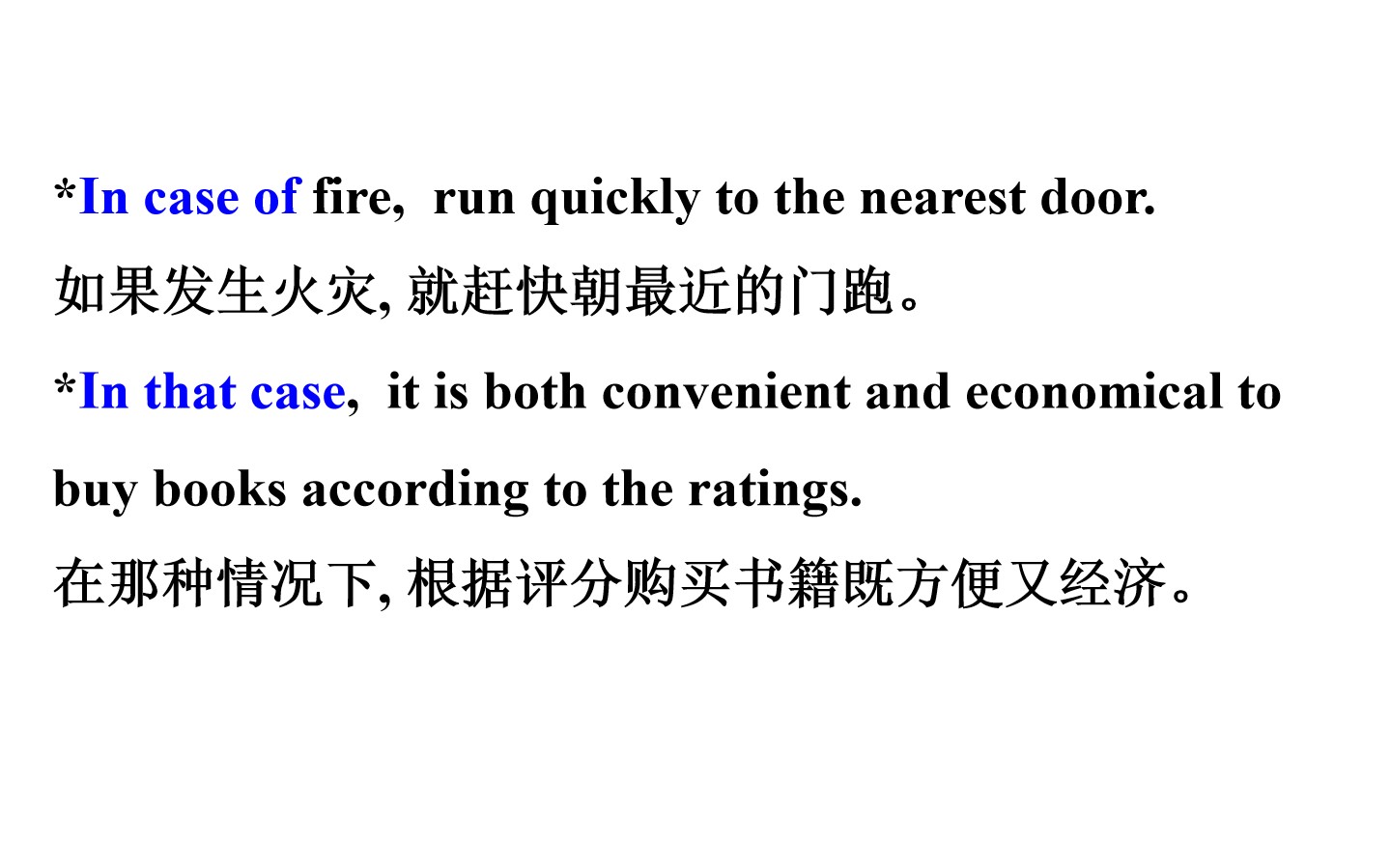 *In case of fire, run quickly to the nearest door.

如果发生火灾,就赶快朝最近的门跑。

*In that case, it is both convenient and economical to buy books according to the ratings.

在那种情况下,根据评分购买书籍既方便又经济。